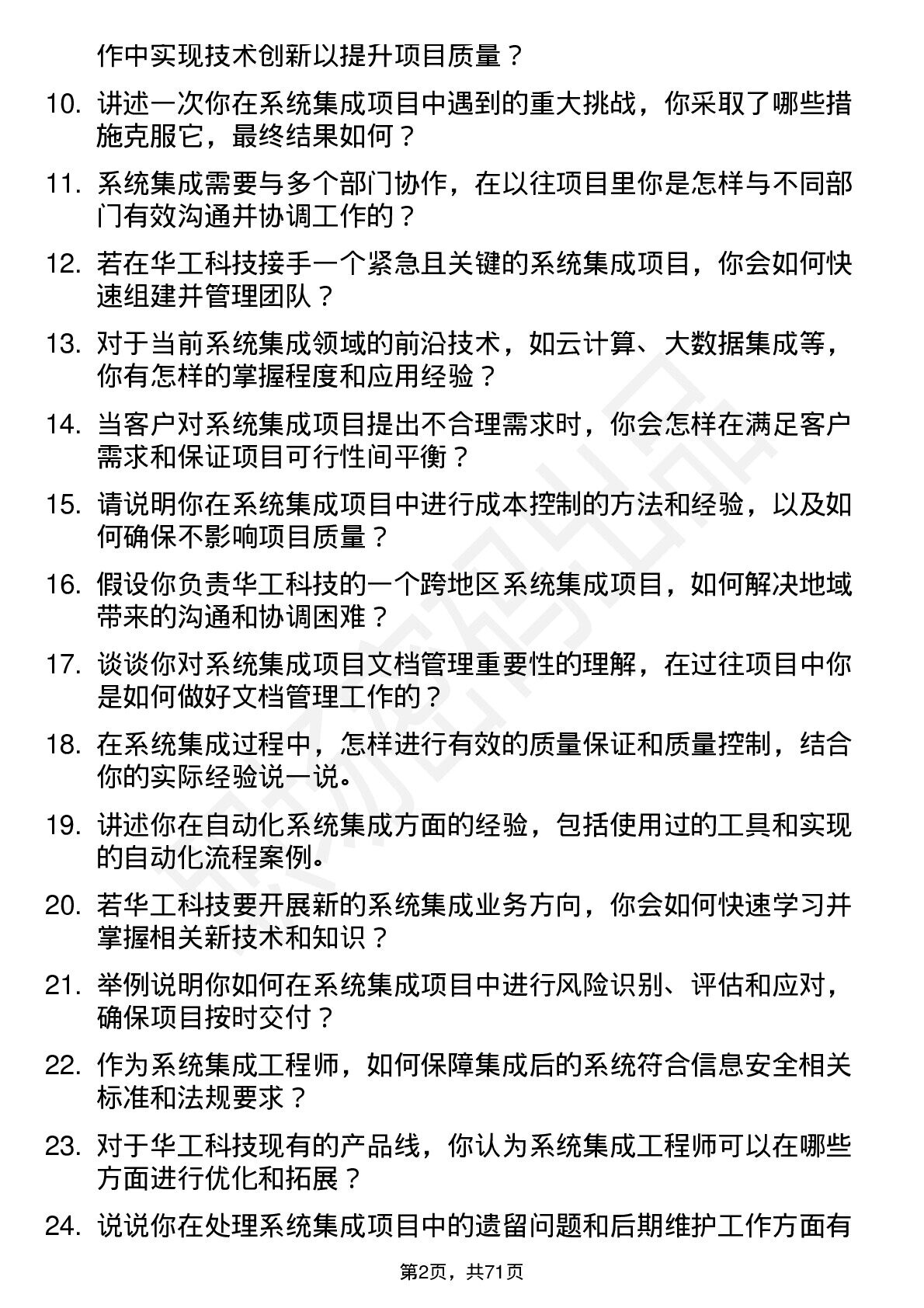 作中实现技术创新以提升项目质量？

10. 讲述一次你在系统集成项目中遇到的重大挑战，你采取了哪些措施克服它，最终结果如何？

11. 系统集成需要与多个部门协作，在以往项目里你是怎样与不同部门有效沟通并协调工作的？

12. 若在华工科技接手一个紧急且关键的系统集成项目，你会如何快速组建并管理团队？

13. 对于当前系统集成领域的前沿技术，如云计算、大数据集成等，你有怎样的掌握程度和应用经验？

14. 当客户对系统集成项目提出不合理需求时，你会怎样在满足客户需求和保证项目可行性间平衡？

15. 请说明你在系统集成项目中进行成本控制的方法和经验，以及如何确保不影响项目质量？

16. 假设你负责华工科技的一个跨地区系统集成项目，如何解决地域带来的沟通和协调困难？

17. 谈谈你对系统集成项目文档管理重要性的理解，在过往项目中你是如何做好文档管理工作的？

18. 在系统集成过程中，怎样进行有效的质量保证和质量控制，结合你的实际经验说一说。

19. 讲述你在自动化系统集成方面的经验，包括使用过的工具和实现的自动化流程案例。

20. 若华工科技要开展新的系统集成业务方向，你会如何快速学习并掌握相关新技术和知识？

21. 举例说明你如何在系统集成项目中进行风险识别、评估和应对，确保项目按时交付？

22. 作为系统集成工程师，如何保障集成后的系统符合信息安全相关标准和法规要求？

23. 对于华工科技现有的产品线，你认为系统集成工程师可以在哪些方面进行优化和拓展？

24. 说说你在处理系统集成项目中的遗留问题和后期维护工作方面有

第2页，共71页